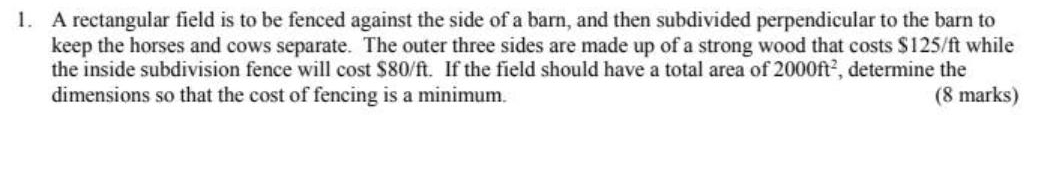 1. A rectangular field is to be fenced against the side of a barn, and then subdivided perpendicular to the barn to keep the horses and cows separate. The outer three sides are made up of a strong wood that costs \$125/ft while the inside subdivision fence will cost \$80/ft. If the field should have a total area of 2000ft$^2$, determine the dimensions so that the cost of fencing is a minimum. (8 marks)